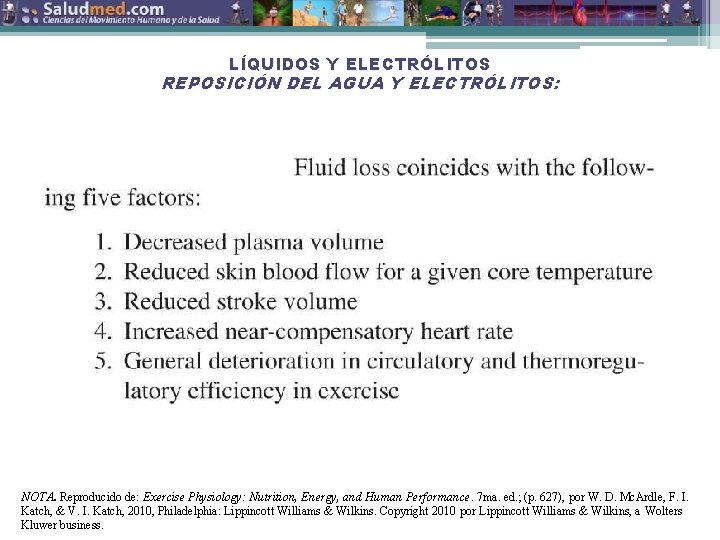 Saludmed.com
Ciencias del Movimiento Humano y de la Salud

LÍQUIDOS Y ELECTRÓLITOS
REPOSICIÓN DEL AGUA Y ELECTRÓLITOS:

Fluid loss coincides with the following five factors:

1. Decreased plasma volume
2. Reduced skin blood flow for a given core temperature
3. Reduced stroke volume
4. Increased near-compensatory heart rate
5. General deterioration in circulatory and thermoregulatory efficiency in exercise

NOTA. Reproducido de: Exercise Physiology: Nutrition, Energy, and Human Performance. 7ma. ed.; (p. 627), por W. D. McArdle, F. I. Katch, & V. I. Katch, 2010, Philadelphia: Lippincott Williams & Wilkins. Copyright 2010 por Lippincott Williams & Wilkins, a Wolters Kluwer business.